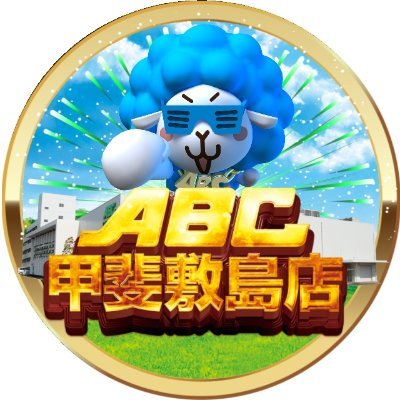 ABC
ABC
甲斐敷島店